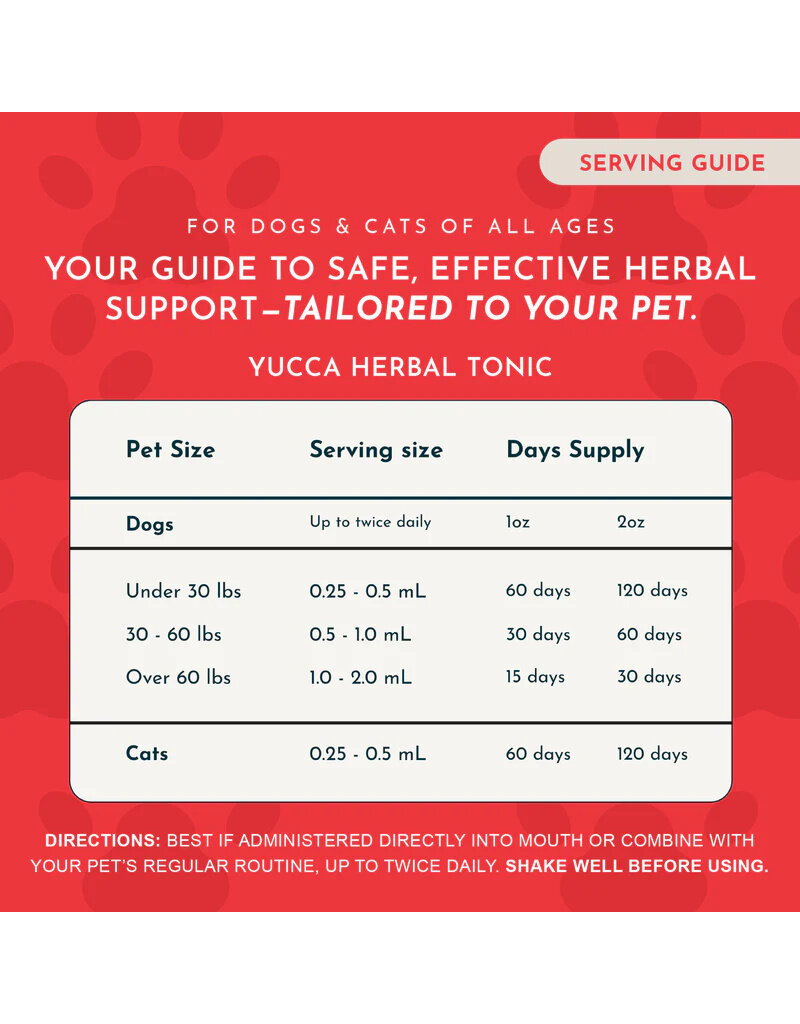 SERVING GUIDE

FOR DOGS & CATS OF ALL AGES

YOUR GUIDE TO SAFE, EFFECTIVE HERBAL SUPPORT—TAILORED TO YOUR PET.

YUCCA HERBAL TONIC

| Pet Size | Serving size | Days Supply | |
|---|---|---|---|
| Dogs | Up to twice daily | 1oz | 2oz |
| Under 30 lbs | 0.25 - 0.5 mL | 60 days | 120 days |
| 30 - 60 lbs | 0.5 - 1.0 mL | 30 days | 60 days |
| Over 60 lbs | 1.0 - 2.0 mL | 15 days | 30 days |
| Cats | 0.25 - 0.5 mL | 60 days | 120 days |

DIRECTIONS: BEST IF ADMINISTERED DIRECTLY INTO MOUTH OR COMBINE WITH YOUR PET'S REGULAR ROUTINE, UP TO TWICE DAILY. SHAKE WELL BEFORE USING.